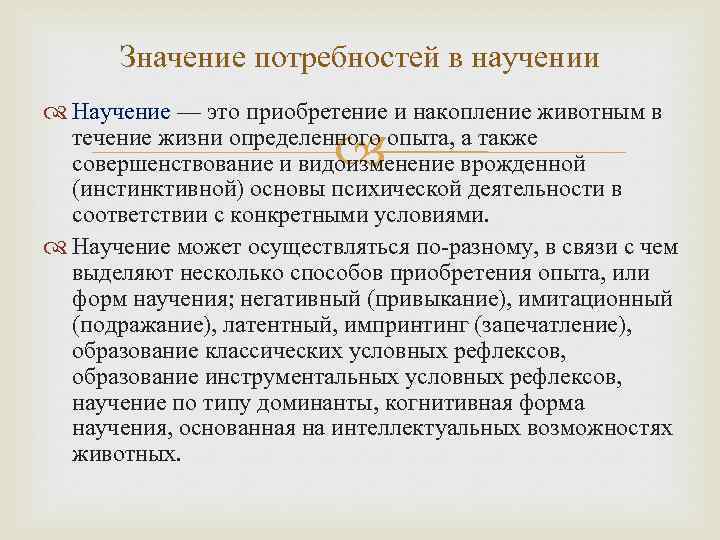 Значение потребностей в научении

Научение — это приобретение и накопление животным в течение жизни определенного опыта, а также совершенствование и видоизменение врожденной (инстинктивной) основы психической деятельности в соответствии с конкретными условиями.

Научение может осуществляться по-разному, в связи с чем выделяют несколько способов приобретения опыта, или форм научения; негативный (привыкание), имитационный (подражание), латентный, импринтинг (запечатление), образование классических условных рефлексов, образование инструментальных условных рефлексов, научение по типу доминанты, когнитивная форма научения, основанная на интеллектуальных возможностях животных.